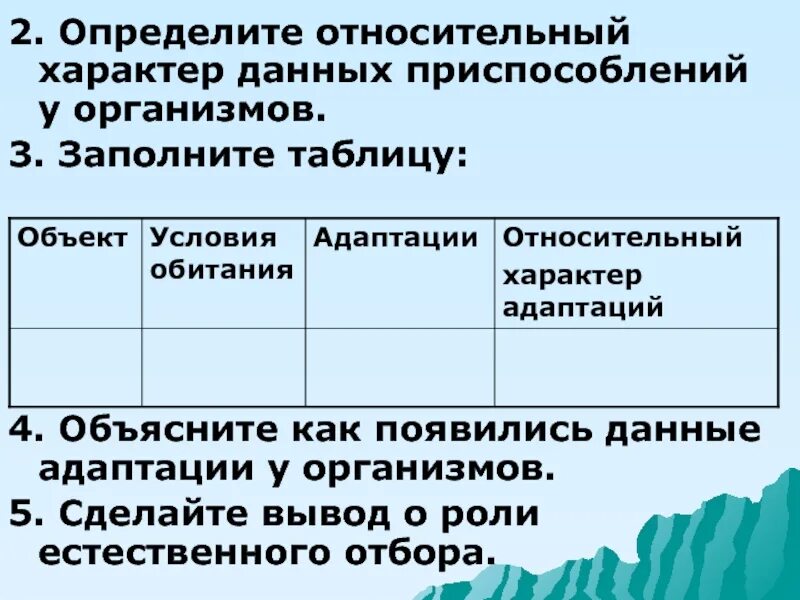 2. Определите относительный характер данных приспособлений у организмов.

3. Заполните таблицу:

| Объект | Условия обитания | Адаптации | Относительный характер адаптаций |
|---|---|---|---|
| | | | |

4. Объясните как появились данные адаптации у организмов.

5. Сделайте вывод о роли естественного отбора.